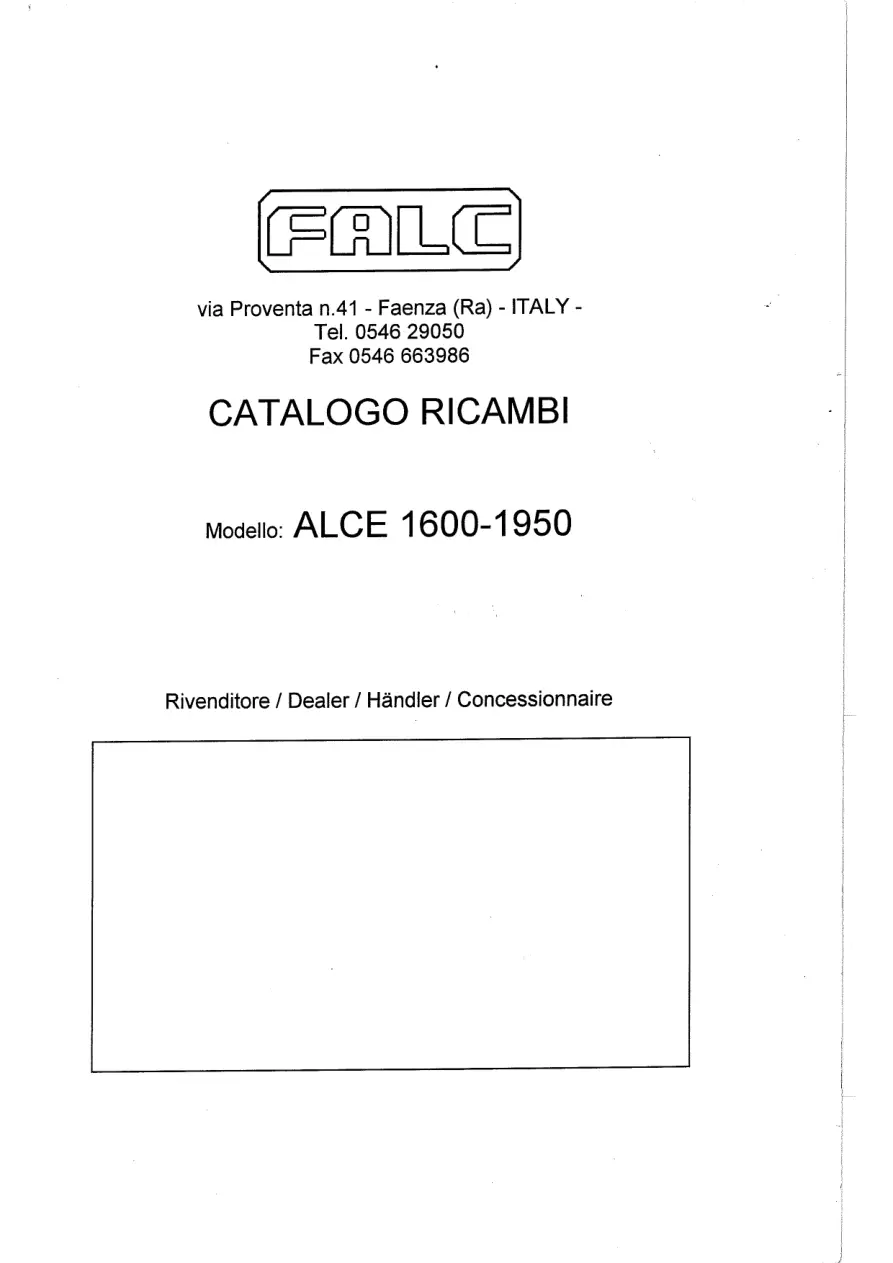 FALC

via Proventa n.41 - Faenza (Ra) - ITALY -
Tel. 0546 29050
Fax 0546 663986

CATALOGO RICAMBI

Modello: ALCE 1600-1950

Rivenditore / Dealer / Händler / Concessionnaire